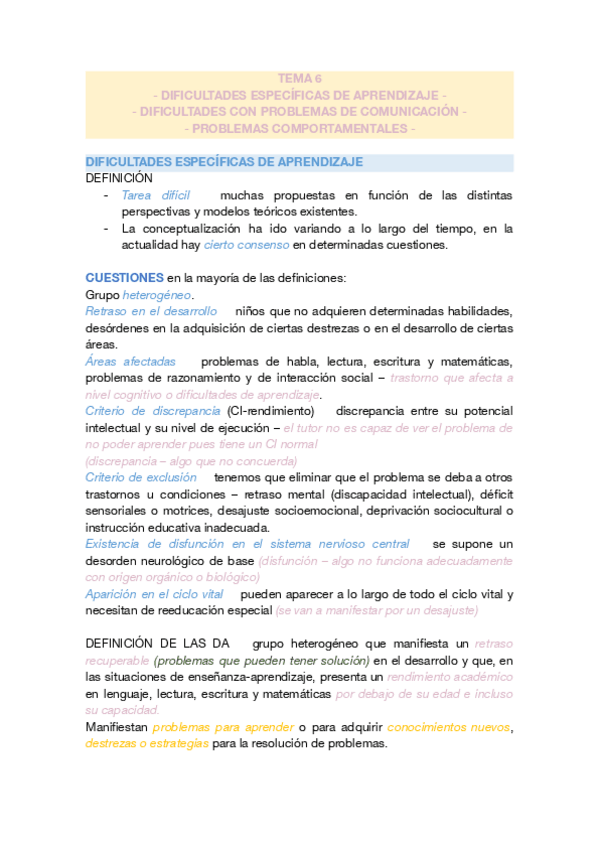 TEMA 6
- DIFICULTADES ESPECÍFICAS DE APRENDIZAJE -
- DIFICULTADES CON PROBLEMAS DE COMUNICACIÓN -
- PROBLEMAS COMPORTAMENTALES -

DIFICULTADES ESPECÍFICAS DE APRENDIZAJE
DEFINICIÓN
- Tarea difícil muchas propuestas en función de las distintas perspectivas y modelos teóricos existentes.
- La conceptualización ha ido variando a lo largo del tiempo, en la actualidad hay cierto consenso en determinadas cuestiones.

CUESTIONES en la mayoría de las definiciones:
Grupo heterogéneo.
Retraso en el desarrollo niños que no adquieren determinadas habilidades, desórdenes en la adquisición de ciertas destrezas o en el desarrollo de ciertas áreas.
Áreas afectadas problemas de habla, lectura, escritura y matemáticas, problemas de razonamiento y de interacción social – trastorno que afecta a nivel cognitivo o dificultades de aprendizaje.
Criterio de discrepancia (CI-rendimiento) discrepancia entre su potencial intelectual y su nivel de ejecución – el tutor no es capaz de ver el problema de no poder aprender pues tiene un CI normal
(discrepancia – algo que no concuerda)
Criterio de exclusión tenemos que eliminar que el problema se deba a otros trastornos u condiciones – retraso mental (discapacidad intelectual), déficit sensoriales o motrices, desajuste socioemocional, deprivación sociocultural o instrucción educativa inadecuada.
Existencia de disfunción en el sistema nervioso central se supone un desorden neurológico de base (disfunción – algo no funciona adecuadamente con origen orgánico o biológico)
Aparición en el ciclo vital pueden aparecer a lo largo de todo el ciclo vital y necesitan de reeducación especial (se van a manifestar por un desajuste)

DEFINICIÓN DE LAS DA grupo heterogéneo que manifiesta un retraso recuperable (problemas que pueden tener solución) en el desarrollo y que, en las situaciones de enseñanza-aprendizaje, presenta un rendimiento académico en lenguaje, lectura, escritura y matemáticas por debajo de su edad e incluso su capacidad.
Manifiestan problemas para aprender o para adquirir conocimientos nuevos, destrezas o estrategias para la resolución de problemas.